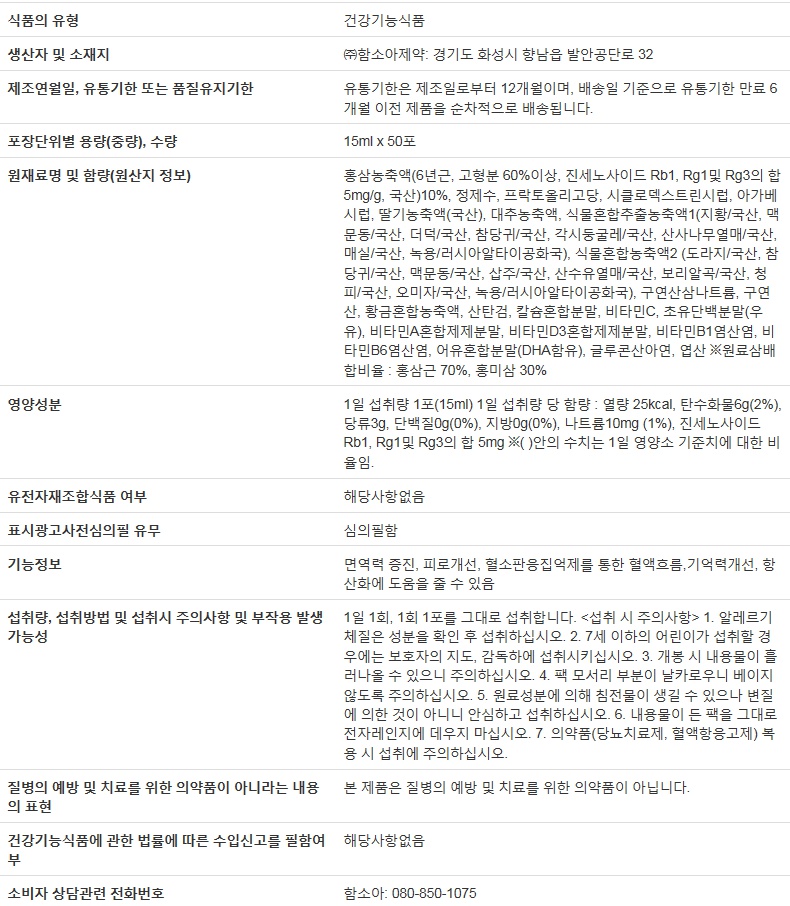 | 식품의 유형 | 건강기능식품 |
|---|---|
| 생산자 및 소재지 | ㈜함소아제약: 경기도 화성시 향남읍 발안공단로 32 |
| 제조연월일, 유통기한 또는 품질유지기한 | 유통기한은 제조일로부터 12개월이며, 배송일 기준으로 유통기한 만료 6개월 이전 제품을 순차적으로 배송됩니다. |
| 포장단위별 용량(중량), 수량 | 15ml x 50포 |
| 원재료명 및 함량(원산지 정보) | 홍삼농축액(6년근, 고형분 60%이상, 진세노사이드 Rb1, Rg1및 Rg3의 합 5mg/g, 국산)10%, 정제수, 프락토올리고당, 시클로덱스트린시럽, 아가베시럽, 딸기농축액(국산), 대추농축액, 식물혼합추출농축액1(지황/국산, 맥문동/국산, 더덕/국산, 참당귀/국산, 각시둥굴레/국산, 산사나무열매/국산, 매실/국산, 녹용/러시아알타이공화국), 식물혼합농축액2 (도라지/국산, 참당귀/국산, 맥문동/국산, 삽주/국산, 산수유열매/국산, 보리알곡/국산, 청피/국산, 오미자/국산, 녹용/러시아알타이공화국), 구연산삼나트륨, 구연산, 황금혼합농축액, 산탄검, 칼슘혼합분말, 비타민C, 초유단백분말(우유), 비타민A혼합제제분말, 비타민D3혼합제제분말, 비타민B1염산염, 비타민B6염산염, 어유혼합분말(DHA함유), 글루콘산아연, 엽산 ※원료삼배합비율 : 홍삼근 70%, 홍미삼 30% |
| 영양성분 | 1일 섭취량 1포(15ml) 1일 섭취량 당 함량 : 열량 25kcal, 탄수화물6g(2%), 당류3g, 단백질0g(0%), 지방0g(0%), 나트륨10mg (1%), 진세노사이드 Rb1, Rg1및 Rg3의 합 5mg ※( )안의 수치는 1일 영양소 기준치에 대한 비율임. |
| 유전자재조합식품 여부 | 해당사항없음 |
| 표시광고사전심의필 유무 | 심의필함 |
| 기능정보 | 면역력 증진, 피로개선, 혈소판응집억제를 통한 혈액흐름,기억력개선, 항산화에 도움을 줄 수 있음 |
| 섭취량, 섭취방법 및 섭취시 주의사항 및 부작용 발생 가능성 | 1일 1회, 1회 1포를 그대로 섭취합니다. <섭취 시 주의사항> 1. 알레르기 체질은 성분을 확인 후 섭취하십시오. 2. 7세 이하의 어린이가 섭취할 경우에는 보호자의 지도, 감독하에 섭취시키십시오. 3. 개봉 시 내용물이 흘러나올 수 있으니 주의하십시오. 4. 팩 모서리 부분이 날카로우니 베이지 않도록 주의하십시오. 5. 원료성분에 의해 침전물이 생길 수 있으나 변질에 의한 것이 아니니 안심하고 섭취하십시오. 6. 내용물이 든 팩을 그대로 전자레인지에 데우지 마십시오. 7. 의약품(당뇨치료제, 혈액항응고제) 복용 시 섭취에 주의하십시오. |
| 질병의 예방 및 치료를 위한 의약품이 아니라는 내용의 표현 | 본 제품은 질병의 예방 및 치료를 위한 의약품이 아닙니다. |
| 건강기능식품에 관한 법률에 따른 수입신고를 필함여부 | 해당사항없음 |
| 소비자 상담관련 전화번호 | 함소아: 080-850-1075 |